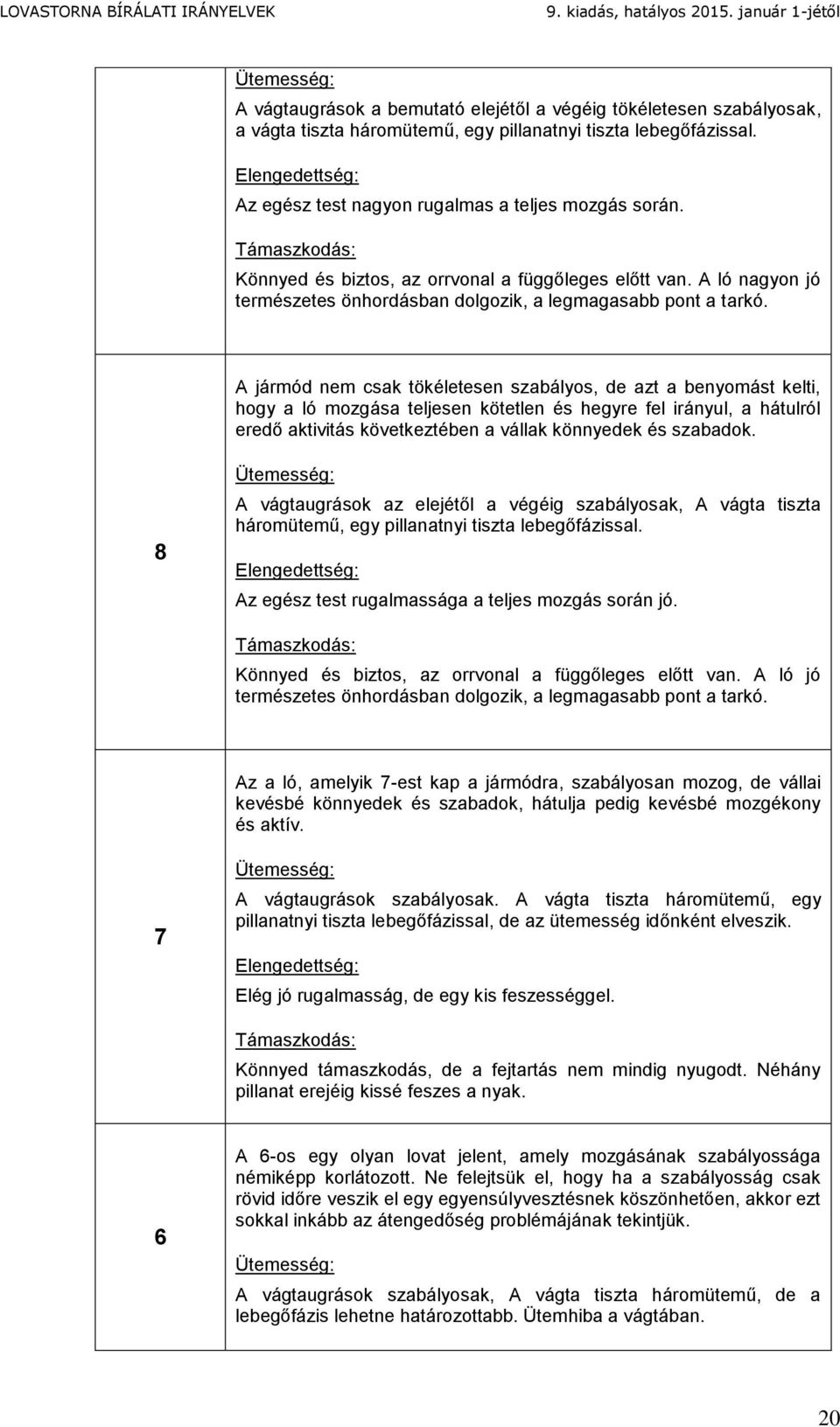 LOVASTORNA BÍRÁLATI IRÁNYELVEK 9. kiadás, hatályos 2015. január 1-jétől

| | |
|---|---|
| | Ütemesség: A vágtaugrások a bemutató elejétől a végéig tökéletesen szabályosak, a vágta tiszta háromütemű, egy pillanatnyi tiszta lebegőfázissal. Elengedettség: Az egész test nagyon rugalmas a teljes mozgás során. Támaszkodás: Könnyed és biztos, az orrvonal a függőleges előtt van. A ló nagyon jó természetes önhordásban dolgozik, a legmagasabb pont a tarkó. |
| 8 | A jármód nem csak tökéletesen szabályos, de azt a benyomást kelti, hogy a ló mozgása teljesen kötetlen és hegyre fel irányul, a hátulról eredő aktivitás következtében a vállak könnyedek és szabadok. Ütemesség: A vágtaugrások az elejétől a végéig szabályosak, A vágta tiszta háromütemű, egy pillanatnyi tiszta lebegőfázissal. Elengedettség: Az egész test rugalmassága a teljes mozgás során jó. Támaszkodás: Könnyed és biztos, az orrvonal a függőleges előtt van. A ló jó természetes önhordásban dolgozik, a legmagasabb pont a tarkó. |
| 7 | Az a ló, amelyik 7-est kap a jármódra, szabályosan mozog, de vállai kevésbé könnyedek és szabadok, hátulja pedig kevésbé mozgékony és aktív. Ütemesség: A vágtaugrások szabályosak. A vágta tiszta háromütemű, egy pillanatnyi tiszta lebegőfázissal, de az ütemesség időnként elveszik. Elengedettség: Elég jó rugalmasság, de egy kis feszességgel. Támaszkodás: Könnyed támaszkodás, de a fejtartás nem mindig nyugodt. Néhány pillanat erejéig kissé feszes a nyak. |
| 6 | A 6-os egy olyan lovat jelent, amely mozgásának szabályossága némiképp korlátozott. Ne felejtsük el, hogy ha a szabályosság csak rövid időre veszik el egy egyensúlyvesztésnek köszönhetően, akkor ezt sokkal inkább az átengedőség problémájának tekintjük. Ütemesség: A vágtaugrások szabályosak, A vágta tiszta háromütemű, de a lebegőfázis lehetne határozottabb. Ütemhiba a vágtában. |

20